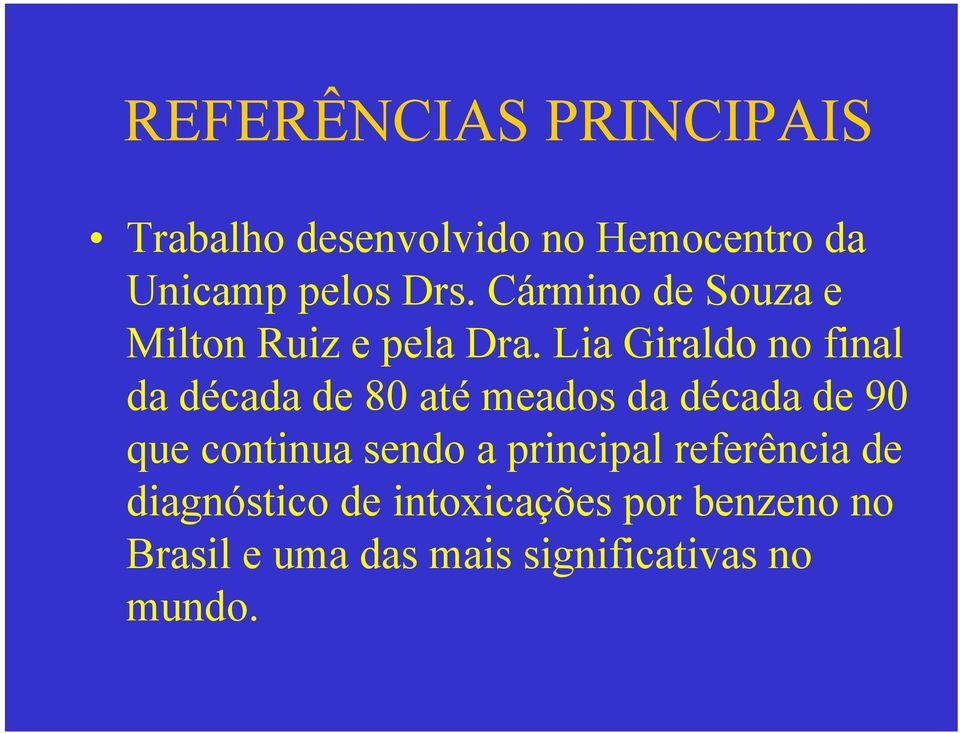 REFERÊNCIAS PRINCIPAIS

• Trabalho desenvolvido no Hemocentro da Unicamp pelos Drs. Cármino de Souza e Milton Ruiz e pela Dra. Lia Giraldo no final da década de 80 até meados da década de 90 que continua sendo a principal referência de diagnóstico de intoxicações por benzeno no Brasil e uma das mais significativas no mundo.